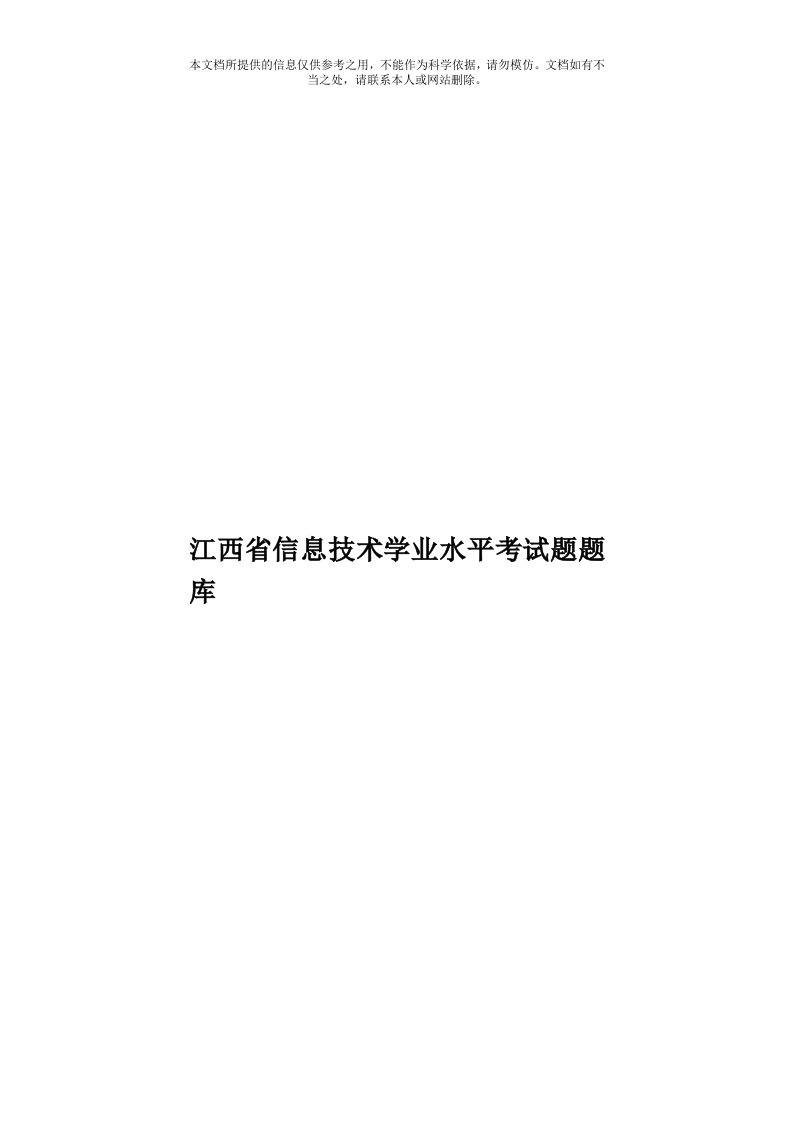 本文档所提供的信息仅供参考之用，不能作为科学依据，请勿模仿。文档如有不当之处，请联系本人或网站删除。

江西省信息技术学业水平考试题题库